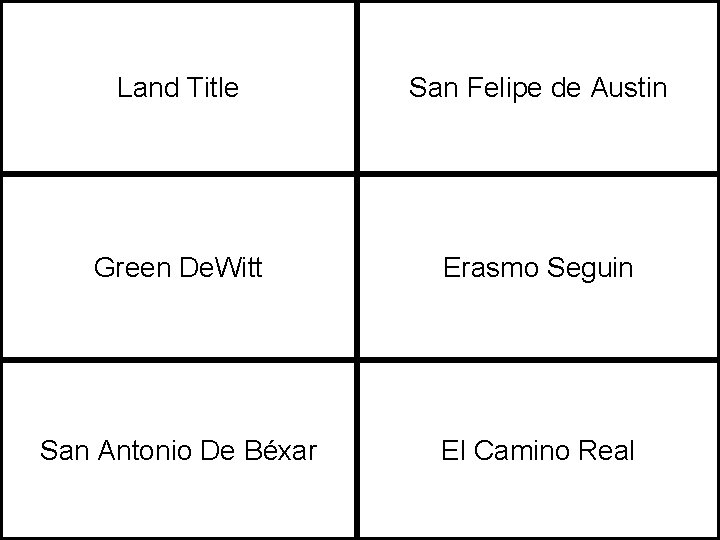 | Land Title | San Felipe de Austin |
|---|---|
| Green DeWitt | Erasmo Seguin |
| San Antonio De Béxar | El Camino Real |